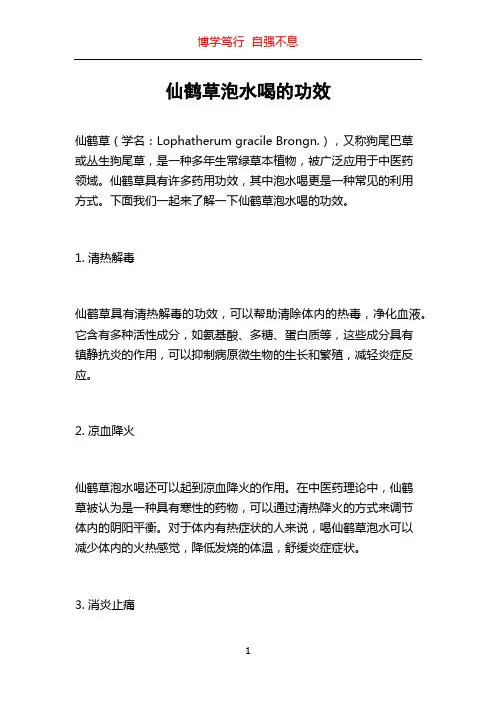 博学笃行 自强不息

仙鹤草泡水喝的功效

仙鹤草（学名：Lophatherum gracile Brongn.），又称狗尾巴草或丛生狗尾草，是一种多年生常绿草本植物，被广泛应用于中医药领域。仙鹤草具有许多药用功效，其中泡水喝更是一种常见的利用方式。下面我们一起来了解一下仙鹤草泡水喝的功效。

1. 清热解毒

仙鹤草具有清热解毒的功效，可以帮助清除体内的热毒，净化血液。它含有多种活性成分，如氨基酸、多糖、蛋白质等，这些成分具有镇静抗炎的作用，可以抑制病原微生物的生长和繁殖，减轻炎症反应。

2. 凉血降火

仙鹤草泡水喝还可以起到凉血降火的作用。在中医药理论中，仙鹤草被认为是一种具有寒性的药物，可以通过清热降火的方式来调节体内的阴阳平衡。对于体内有热症状的人来说，喝仙鹤草泡水可以减少体内的火热感觉，降低发烧的体温，舒缓炎症症状。

3. 消炎止痛

1